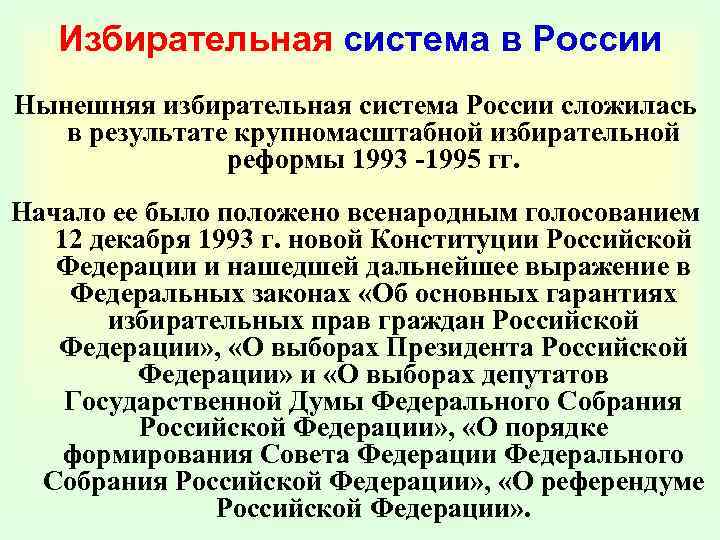 Избирательная система в России

Нынешняя избирательная система России сложилась в результате крупномасштабной избирательной реформы 1993 -1995 гг.

Начало ее было положено всенародным голосованием 12 декабря 1993 г. новой Конституции Российской Федерации и нашедшей дальнейшее выражение в Федеральных законах «Об основных гарантиях избирательных прав граждан Российской Федерации», «О выборах Президента Российской Федерации» и «О выборах депутатов Государственной Думы Федерального Собрания Российской Федерации», «О порядке формирования Совета Федерации Федерального Собрания Российской Федерации», «О референдуме Российской Федерации».